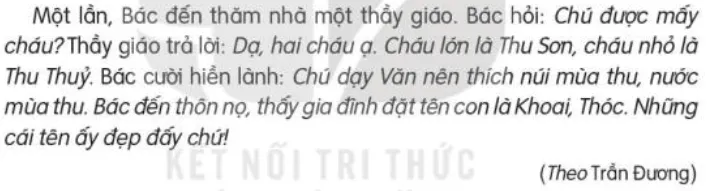 Một lần, Bác đến thăm nhà một thầy giáo. Bác hỏi: Chú được mấy cháu? Thầy giáo trả lời: Dạ, hai cháu ạ. Cháu lớn là Thu Sơn, cháu nhỏ là Thu Thuỷ. Bác cười hiền lành: Chú dạy Văn nên thích núi mùa thu, nước mùa thu. Bác đến thôn nọ, thấy gia đình đặt tên con là Khoai, Thóc. Những cái tên ấy đẹp đấy chứ!

KẾT NỐI TRI THỨC

(Theo Trần Đương)